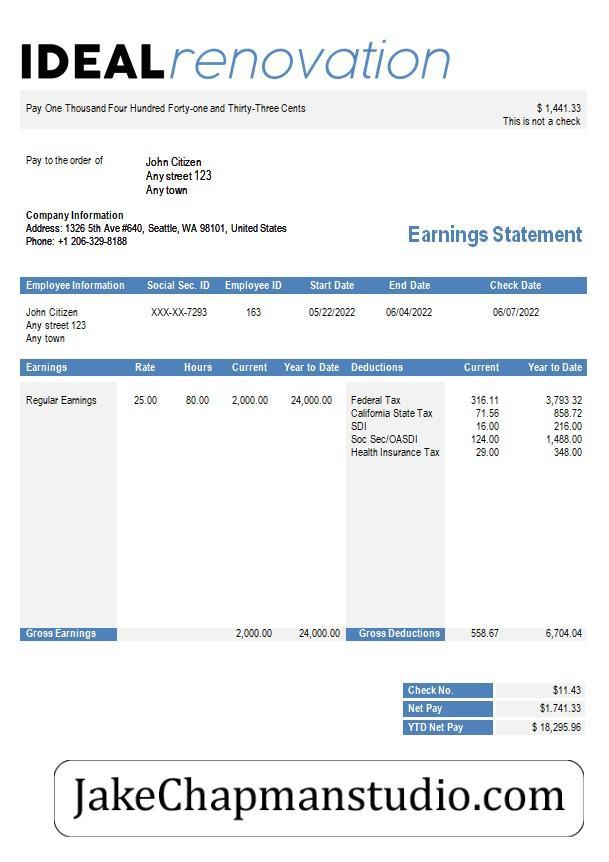 IDEALrenovation

Pay One Thousand Four Hundred Forty-one and Thirty-Three Cents

$ 1,441.33
This is not a check

Pay to the order of

John Citizen
Any street 123
Any town

Company Information
Address: 1326 5th Ave #640, Seattle, WA 98101, United States
Phone: +1 206-329-8188

Earnings Statement

| Employee Information | Social Sec. ID | Employee ID | Start Date | End Date | Check Date |
|---|---|---|---|---|---|
| John Citizen Any street 123 Any town | XXX-XX-7293 | 163 | 05/22/2022 | 06/04/2022 | 06/07/2022 |

| Earnings | Rate | Hours | Current | Year to Date | Deductions | Current | Year to Date |
|---|---|---|---|---|---|---|---|
| Regular Earnings | 25.00 | 80.00 | 2,000.00 | 24,000.00 | Federal Tax | 316.11 | 3,793 32 |
| | | | | | California State Tax | 71.56 | 858.72 |
| | | | | | SDI | 16.00 | 216.00 |
| | | | | | Soc Sec/OASDI | 124.00 | 1,488.00 |
| | | | | | Health Insurance Tax | 29.00 | 348.00 |
| Gross Earnings | | | 2,000.00 | 24,000.00 | Gross Deductions | 558.67 | 6,704.04 |

Check No. $11.43
Net Pay $1.741.33
YTD Net Pay $ 18,295.96

JakeChapmanstudio.com